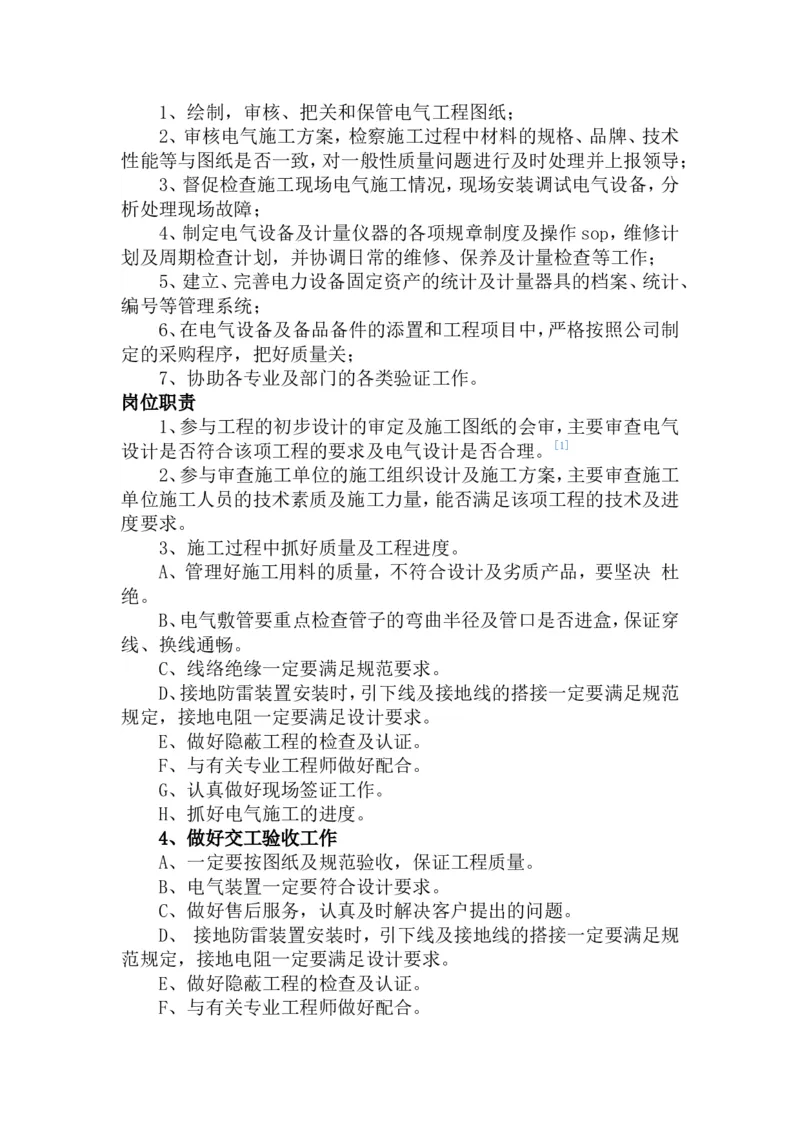 1、绘制，审核、把关和保管电气工程图纸；

2、审核电气施工方案，检察施工过程中材料的规格、品牌、技术性能等与图纸是否一致，对一般性质量问题进行及时处理并上报领导；

3、督促检查施工现场电气施工情况，现场安装调试电气设备，分析处理现场故障；

4、制定电气设备及计量仪器的各项规章制度及操作 sop，维修计划及周期检查计划，并协调日常的维修、保养及计量检查等工作；

5、建立、完善电力设备固定资产的统计及计量器具的档案、统计、编号等管理系统；

6、在电气设备及备品备件的添置和工程项目中，严格按照公司制定的采购程序，把好质量关；

7、协助各专业及部门的各类验证工作。

岗位职责

1、参与工程的初步设计的审定及施工图纸的会审，主要审查电气设计是否符合该项工程的要求及电气设计是否合理。[1]

2、参与审查施工单位的施工组织设计及施工方案，主要审查施工单位施工人员的技术素质及施工力量，能否满足该项工程的技术及进度要求。

3、施工过程中抓好质量及工程进度。

A、管理好施工用料的质量，不符合设计及劣质产品，要坚决 杜绝。

B、电气敷管要重点检查管子的弯曲半径及管口是否进盒，保证穿线、换线通畅。

C、线络绝缘一定要满足规范要求。

D、接地防雷装置安装时，引下线及接地线的搭接一定要满足规范规定，接地电阻一定要满足设计要求。

E、做好隐蔽工程的检查及认证。

F、与有关专业工程师做好配合。

G、认真做好现场签证工作。

H、抓好电气施工的进度。

4、做好交工验收工作

A、一定要按图纸及规范验收，保证工程质量。

B、电气装置一定要符合设计要求。

C、做好售后服务，认真及时解决客户提出的问题。

D、 接地防雷装置安装时，引下线及接地线的搭接一定要满足规范规定，接地电阻一定要满足设计要求。

E、做好隐蔽工程的检查及认证。

F、与有关专业工程师做好配合。